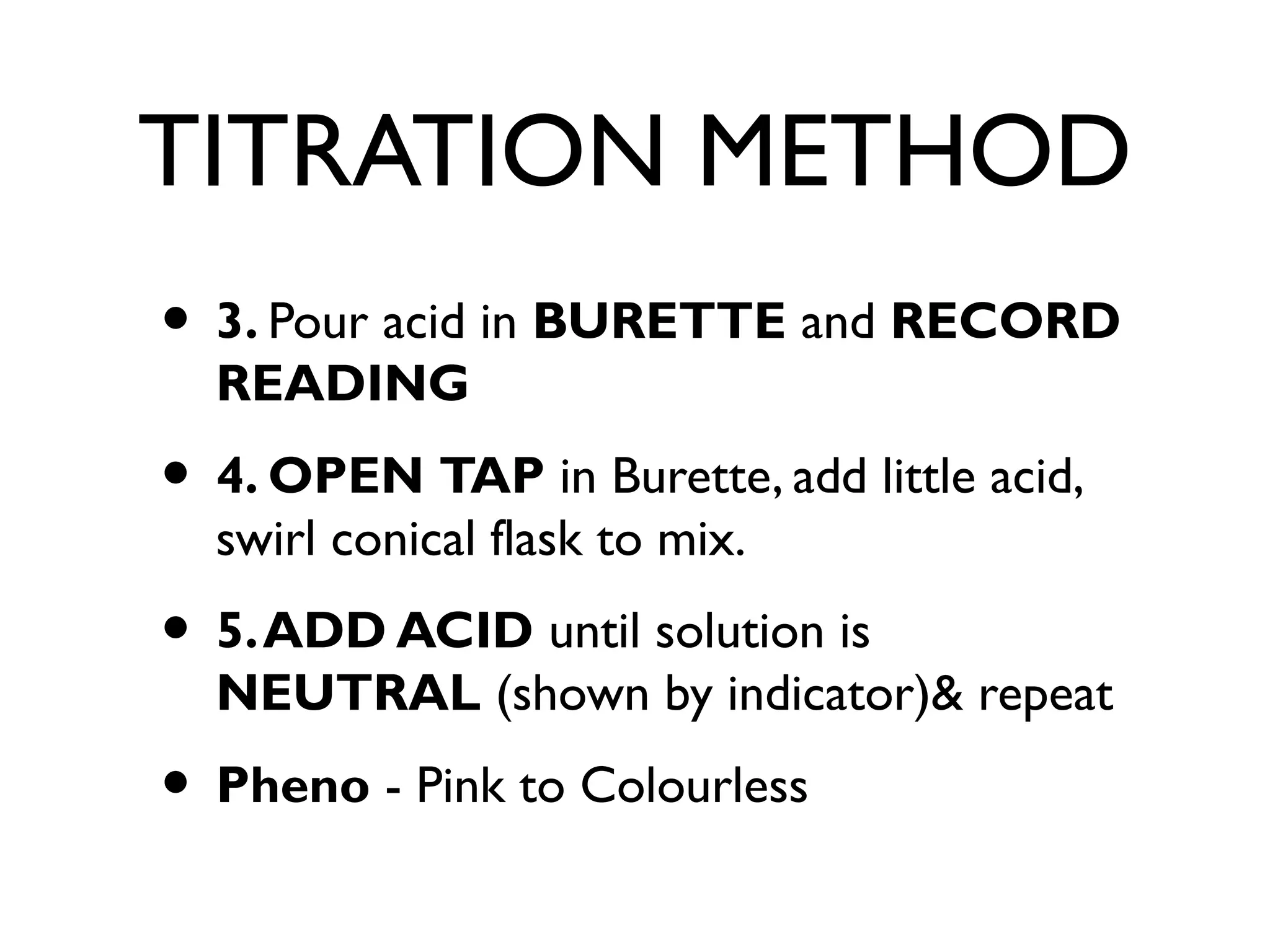 TITRATION METHOD

• 3. Pour acid in BURETTE and RECORD READING

• 4. OPEN TAP in Burette, add little acid, swirl conical flask to mix.

• 5. ADD ACID until solution is NEUTRAL (shown by indicator)& repeat

• Pheno - Pink to Colourless